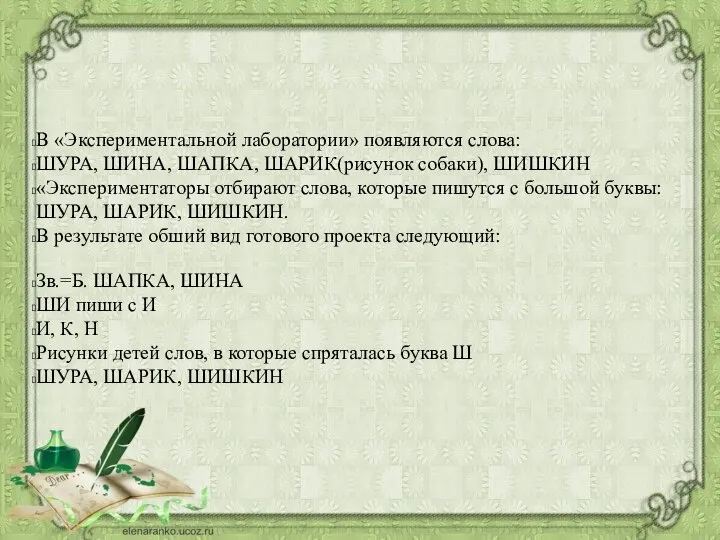 В «Экспериментальной лаборатории» появляются слова:
ШУРА, ШИНА, ШАПКА, ШАРИК(рисунок собаки), ШИШКИН
«Экспериментаторы отбирают слова, которые пишутся с большой буквы: ШУРА, ШАРИК, ШИШКИН.
В результате обший вид готового проекта следующий:

Зв.=Б. ШАПКА, ШИНА
ШИ пиши с И
И, К, Н
Рисунки детей слов, в которые спряталась буква Ш
ШУРА, ШАРИК, ШИШКИН

Dear

elenaranko.ucoz.ru